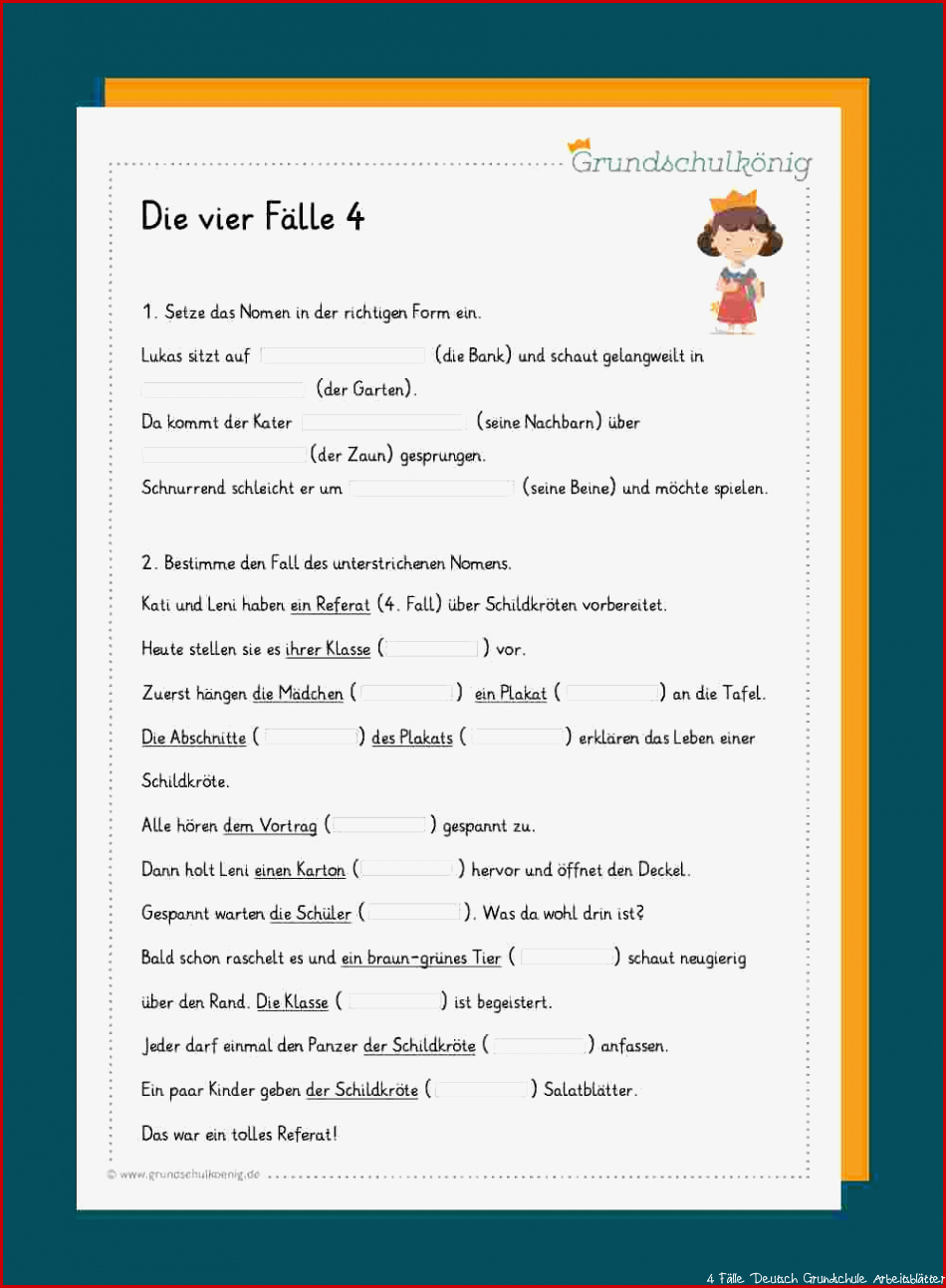 Grundschulkönig

Die vier Fälle 4

1. Setze das Nomen in der richtigen Form ein.

Lukas sitzt auf (die Bank) und schaut gelangweilt in (der Garten).

Da kommt der Kater (seine Nachbarn) über (der Zaun) gesprungen.

Schnurrend schleicht er um (seine Beine) und möchte spielen.

2. Bestimme den Fall des unterstrichenen Nomens.

Kati und Leni haben ein Referat (4. Fall) über Schildkröten vorbereitet.

Heute stellen sie es ihrer Klasse ( ) vor.

Zuerst hängen die Mädchen ( ) ein Plakat ( ) an die Tafel.

Die Abschnitte ( ) des Plakats ( ) erklären das Leben einer Schildkröte.

Alle hören dem Vortrag ( ) gespannt zu.

Dann holt Leni einen Karton ( ) hervor und öffnet den Deckel.

Gespannt warten die Schüler ( ). Was da wohl drin ist?

Bald schon raschelt es und ein braun-grünes Tier ( ) schaut neugierig über den Rand. Die Klasse ( ) ist begeistert.

Jeder darf einmal den Panzer der Schildkröte ( ) anfassen.

Ein paar Kinder geben der Schildkröte ( ) Salatblätter.

Das war ein tolles Referat!

© www.grundschulkoenig.de

4 Fälle Deutsch Grundschule Arbeitsblätter